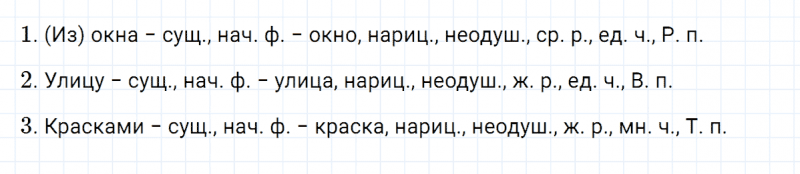 1. (Из) окна – сущ., нач. ф. – окно, нариц., неодуш., ср. р., ед. ч., Р. п.

2. Улицу – сущ., нач. ф. – улица, нариц., неодуш., ж. р., ед. ч., В. п.

3. Красками – сущ., нач. ф. – краска, нариц., неодуш., ж. р., мн. ч., Т. п.